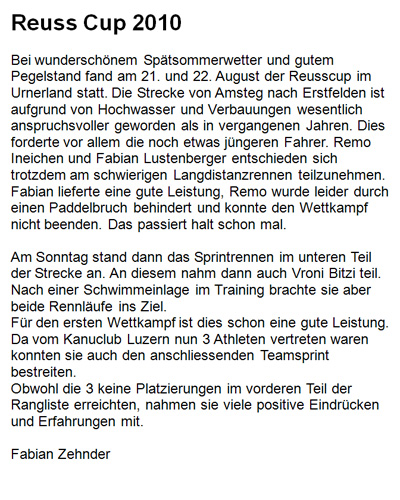 Reuss Cup 2010

Bei wunderschönem Spätsommerwetter und gutem Pegelstand fand am 21. und 22. August der Reusscup im Urnerland statt. Die Strecke von Amsteg nach Erstfelden ist aufgrund von Hochwasser und Verbauungen wesentlich anspruchsvoller geworden als in vergangenen Jahren. Dies forderte vor allem die noch etwas jüngeren Fahrer. Remo Ineichen und Fabian Lustenberger entschieden sich trotzdem am schwierigen Langdistanzrennen teilzunehmen. Fabian lieferte eine gute Leistung, Remo wurde leider durch einen Paddelbruch behindert und konnte den Wettkampf nicht beenden. Das passiert halt schon mal.

Am Sonntag stand dann das Sprintrennen im unteren Teil der Strecke an. An diesem nahm dann auch Vroni Bitzi teil. Nach einer Schwimmeinlage im Training brachte sie aber beide Rennläufe ins Ziel.
Für den ersten Wettkampf ist dies schon eine gute Leistung. Da vom Kanuclub Luzern nun 3 Athleten vertreten waren konnten sie auch den anschliessenden Teamsprint bestreiten.
Obwohl die 3 keine Platzierungen im vorderen Teil der Rangliste erreichten, nahmen sie viele positive Eindrücken und Erfahrungen mit.

Fabian Zehnder